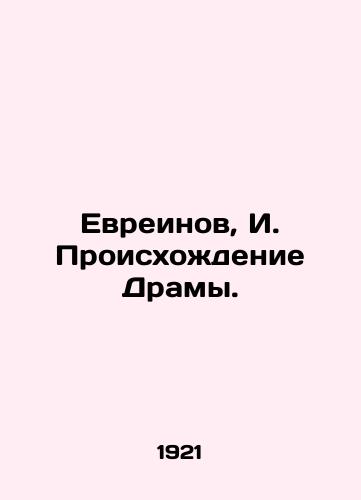 Евреинов, И. Происхождение Драмы.

1921